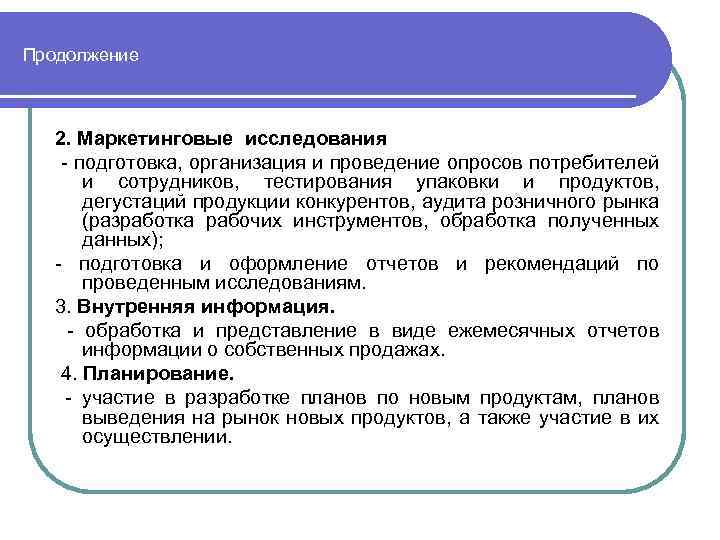 Продолжение

2. Маркетинговые исследования

- подготовка, организация и проведение опросов потребителей и сотрудников, тестирования упаковки и продуктов, дегустаций продукции конкурентов, аудита розничного рынка (разработка рабочих инструментов, обработка полученных данных);

- подготовка и оформление отчетов и рекомендаций по проведенным исследованиям.

3. Внутренняя информация.

- обработка и представление в виде ежемесячных отчетов информации о собственных продажах.

4. Планирование.

- участие в разработке планов по новым продуктам, планов выведения на рынок новых продуктов, а также участие в их осуществлении.